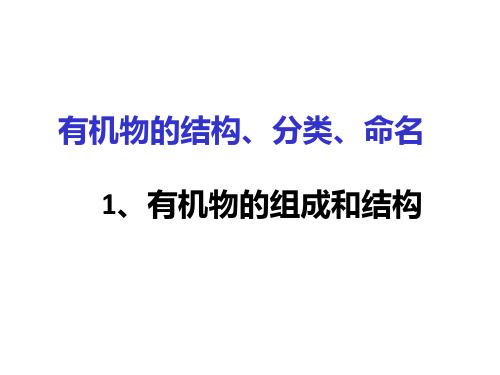 有机物的结构、分类、命名

1、有机物的组成和结构